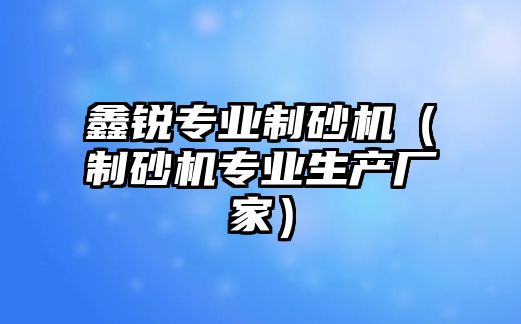 鑫锐专业制砂机（制砂机专业生产厂家）